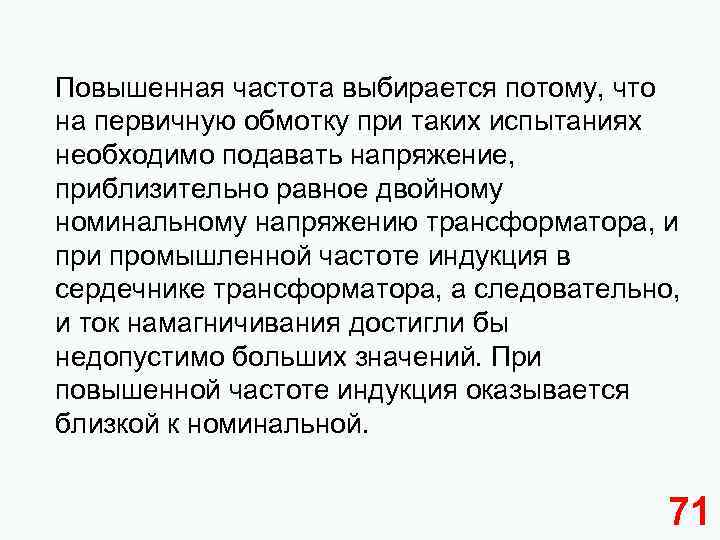 Повышенная частота выбирается потому, что на первичную обмотку при таких испытаниях необходимо подавать напряжение, приблизительно равное двойному номинальному напряжению трансформатора, и при промышленной частоте индукция в сердечнике трансформатора, а следовательно, и ток намагничивания достигли бы недопустимо больших значений. При повышенной частоте индукция оказывается близкой к номинальной.

71